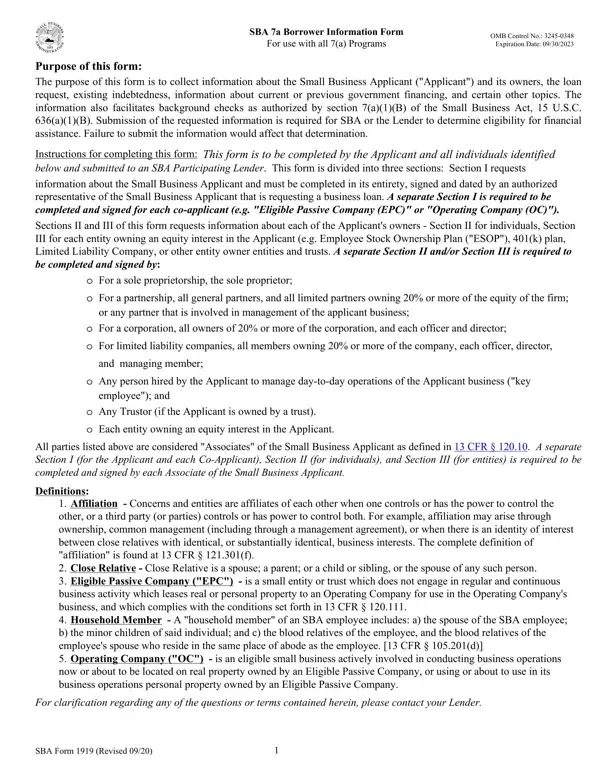 SBA 7a Borrower Information Form
For use with all 7(a) Programs

OMB Control No.: 3245-0348
Expiration Date: 09/30/2023

Purpose of this form:
The purpose of this form is to collect information about the Small Business Applicant ("Applicant") and its owners, the loan request, existing indebtedness, information about current or previous government financing, and certain other topics. The information also facilitates background checks as authorized by section 7(a)(1)(B) of the Small Business Act, 15 U.S.C. 636(a)(1)(B). Submission of the requested information is required for SBA or the Lender to determine eligibility for financial assistance. Failure to submit the information would affect that determination.

Instructions for completing this form: This form is to be completed by the Applicant and all individuals identified below and submitted to an SBA Participating Lender. This form is divided into three sections: Section I requests information about the Small Business Applicant and must be completed in its entirety, signed and dated by an authorized representative of the Small Business Applicant that is requesting a business loan. A separate Section I is required to be completed and signed for each co-applicant (e.g. "Eligible Passive Company (EPC)" or "Operating Company (OC)").
Sections II and III of this form requests information about each of the Applicant's owners - Section II for individuals, Section III for each entity owning an equity interest in the Applicant (e.g. Employee Stock Ownership Plan ("ESOP"), 401(k) plan, Limited Liability Company, or other entity owner entities and trusts. A separate Section II and/or Section III is required to be completed and signed by:
o For a sole proprietorship, the sole proprietor;
o For a partnership, all general partners, and all limited partners owning 20% or more of the equity of the firm; or any partner that is involved in management of the applicant business;
o For a corporation, all owners of 20% or more of the corporation, and each officer and director;
o For limited liability companies, all members owning 20% or more of the company, each officer, director, and managing member;
o Any person hired by the Applicant to manage day-to-day operations of the Applicant business ("key employee"); and
o Any Trustor (if the Applicant is owned by a trust).
o Each entity owning an equity interest in the Applicant.
All parties listed above are considered "Associates" of the Small Business Applicant as defined in 13 CFR § 120.10. A separate Section I (for the Applicant and each Co-Applicant), Section II (for individuals), and Section III (for entities) is required to be completed and signed by each Associate of the Small Business Applicant.

Definitions:
1. Affiliation - Concerns and entities are affiliates of each other when one controls or has the power to control the other, or a third party (or parties) controls or has power to control both. For example, affiliation may arise through ownership, common management (including through a management agreement), or when there is an identity of interest between close relatives with identical, or substantially identical, business interests. The complete definition of "affiliation" is found at 13 CFR § 121.301(f).
2. Close Relative - Close Relative is a spouse; a parent; or a child or sibling, or the spouse of any such person.
3. Eligible Passive Company ("EPC") - is a small entity or trust which does not engage in regular and continuous business activity which leases real or personal property to an Operating Company for use in the Operating Company's business, and which complies with the conditions set forth in 13 CFR § 120.111.
4. Household Member - A "household member" of an SBA employee includes: a) the spouse of the SBA employee; b) the minor children of said individual; and c) the blood relatives of the employee, and the blood relatives of the employee's spouse who reside in the same place of abode as the employee. [13 CFR § 105.201(d)]
5. Operating Company ("OC") - is an eligible small business actively involved in conducting business operations now or about to be located on real property owned by an Eligible Passive Company, or using or about to use in its business operations personal property owned by an Eligible Passive Company.
For clarification regarding any of the questions or terms contained herein, please contact your Lender.

SBA Form 1919 (Revised 09/20)
1